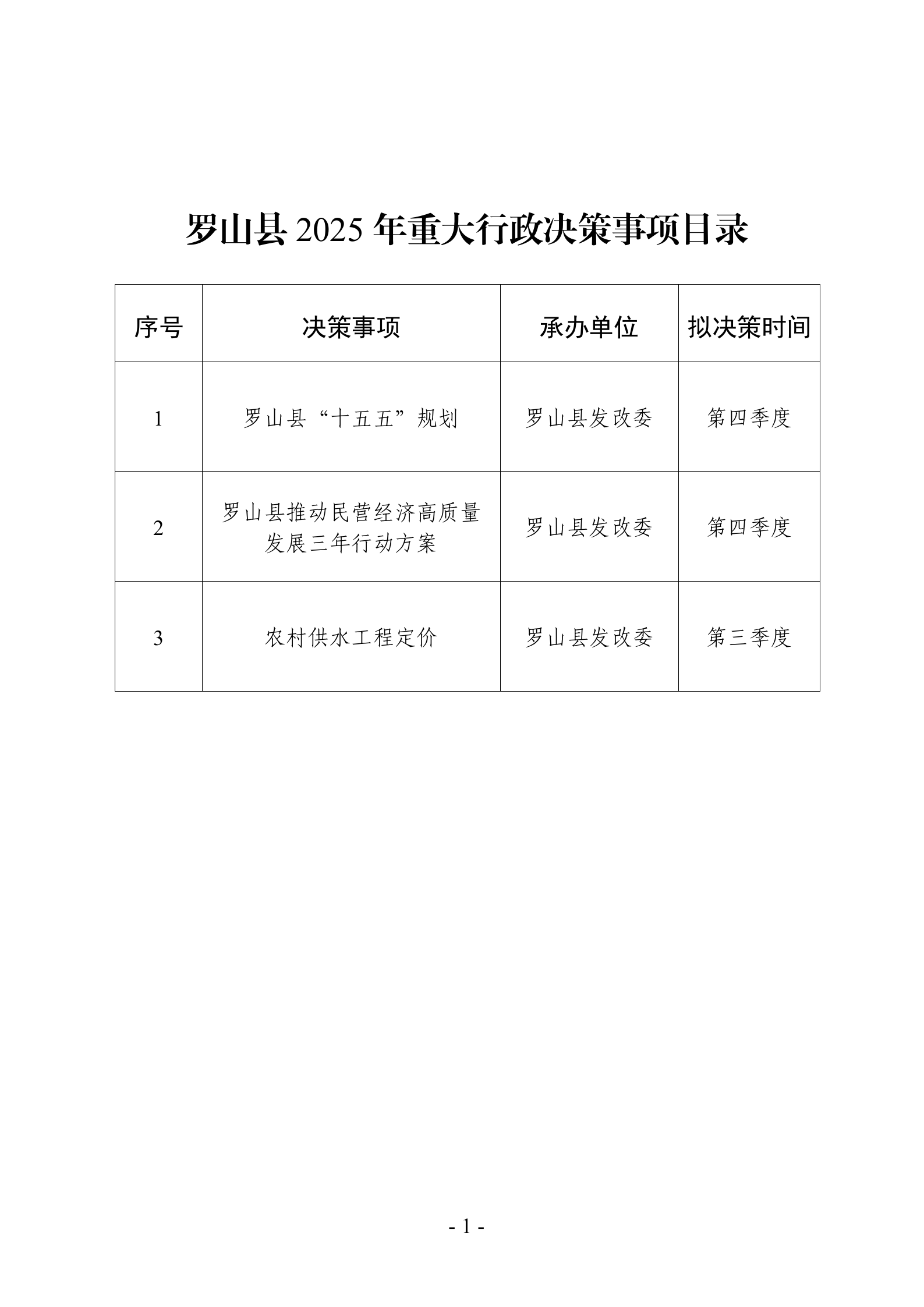 罗山县 2025 年重大行政决策事项目录

| 序号 | 决策事项 | 承办单位 | 拟决策时间 |
|---|---|---|---|
| 1 | 罗山县“十五五”规划 | 罗山县发改委 | 第四季度 |
| 2 | 罗山县推动民营经济高质量发展三年行动方案 | 罗山县发改委 | 第四季度 |
| 3 | 农村供水工程定价 | 罗山县发改委 | 第三季度 |

- 1 -